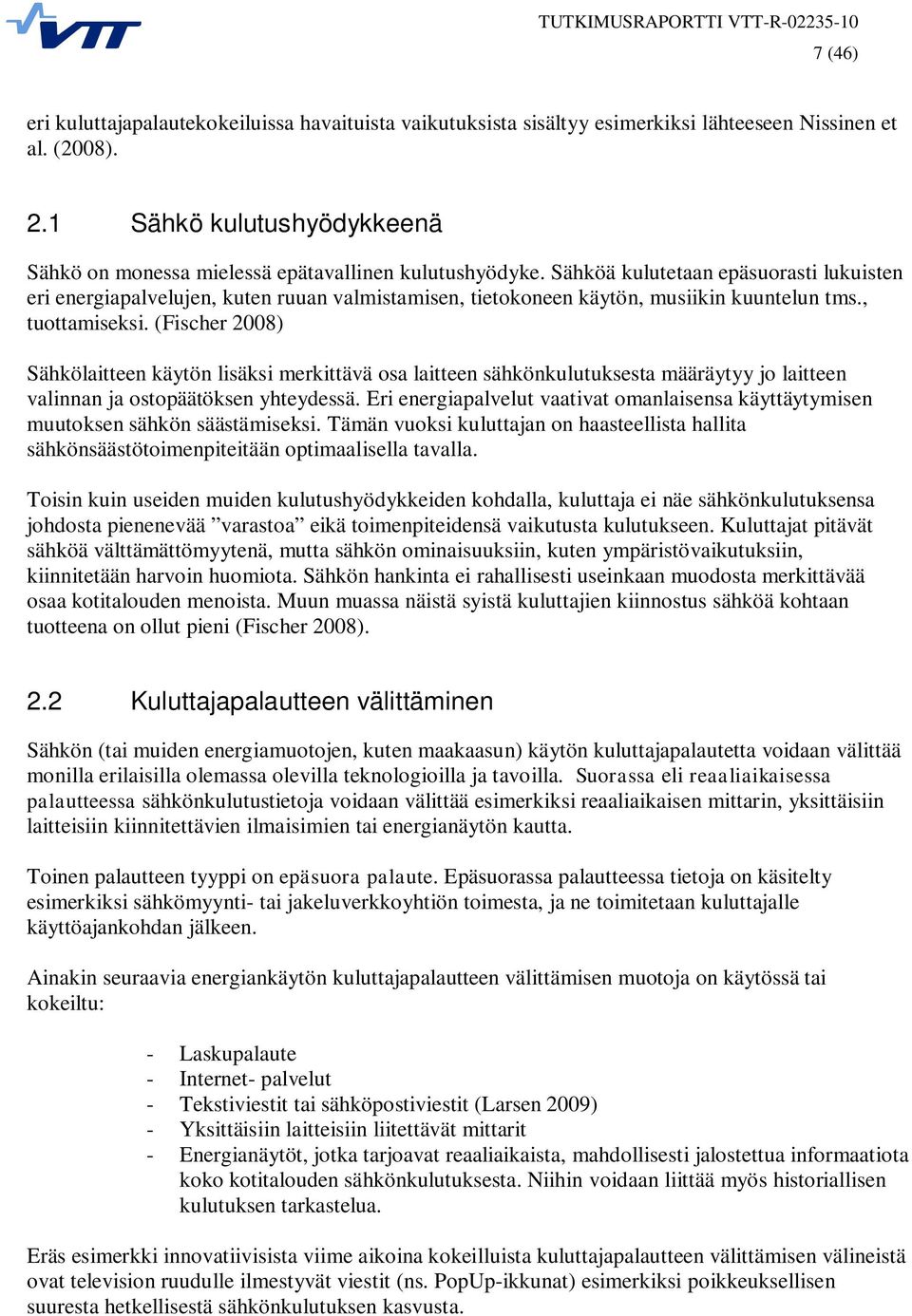 VTT

TUTKIMUSRAPORTTI VTT-R-02235-10
7 (46)

eri kuluttajapalautekokeiluissa havaituista vaikutuksista sisältyy esimerkiksi lähteeseen Nissinen et al. (2008).

2.1 Sähkö kulutushyödykkeenä

Sähkö on monessa mielessä epätavallinen kulutushyödyke. Sähköä kulutetaan epäsuorasti lukuisten eri energiapalvelujen, kuten ruuan valmistamisen, tietokoneen käytön, musiikin kuuntelun tms., tuottamiseksi. (Fischer 2008)

Sähkölaitteen käytön lisäksi merkittävä osa laitteen sähkönkulutuksesta määräytyy jo laitteen valinnan ja ostopäätöksen yhteydessä. Eri energiapalvelut vaativat omanlaisensa käyttäytymisen muutoksen sähkön säästämiseksi. Tämän vuoksi kuluttajan on haasteellista hallita sähkönsäästötoimenpiteitään optimaalisella tavalla.

Toisin kuin useiden muiden kulutushyödykkeiden kohdalla, kuluttaja ei näe sähkönkulutuksensa johdosta pienenevää ”varastoa” eikä toimenpiteidensä vaikutusta kulutukseen. Kuluttajat pitävät sähköä välttämättömyytenä, mutta sähkön ominaisuuksiin, kuten ympäristövaikutuksiin, kiinnitetään harvoin huomiota. Sähkön hankinta ei rahallisesti useinkaan muodosta merkittävää osaa kotitalouden menoista. Muun muassa näistä syistä kuluttajien kiinnostus sähköä kohtaan tuotteena on ollut pieni (Fischer 2008).

2.2 Kuluttajapalautteen välittäminen

Sähkön (tai muiden energiamuotojen, kuten maakaasun) käytön kuluttajapalautetta voidaan välittää monilla erilaisilla olemassa olevilla teknologioilla ja tavoilla. Suorassa eli reaaliaikaisessa palautteessa sähkönkulutustietoja voidaan välittää esimerkiksi reaaliaikaisen mittarin, yksittäisiin laitteisiin kiinnitettävien ilmaisimien tai energianäytön kautta.

Toinen palautteen tyyppi on epäsuora palaute. Epäsuorassa palautteessa tietoja on käsitelty esimerkiksi sähkömyynti- tai jakeluverkkoyhtiön toimesta, ja ne toimitetaan kuluttajalle käyttöajankohdan jälkeen.

Ainakin seuraavia energiankäytön kuluttajapalautteen välittämisen muotoja on käytössä tai kokeiltu:

- Laskupalaute
- Internet- palvelut
- Tekstiviestit tai sähköpostiviestit (Larsen 2009)
- Yksittäisiin laitteisiin liitettävät mittarit
- Energianäytöt, jotka tarjoavat reaaliaikaista, mahdollisesti jalostettua informaatiota koko kotitalouden sähkönkulutuksesta. Niihin voidaan liittää myös historiallisen kulutuksen tarkastelua.

Eräs esimerkki innovatiivisista viime aikoina kokeilluista kuluttajapalautteen välittämisen välineistä ovat television ruudulle ilmestyvät viestit (ns. PopUp-ikkunat) esimerkiksi poikkeuksellisen suuresta hetkellisestä sähkönkulutuksen kasvusta.